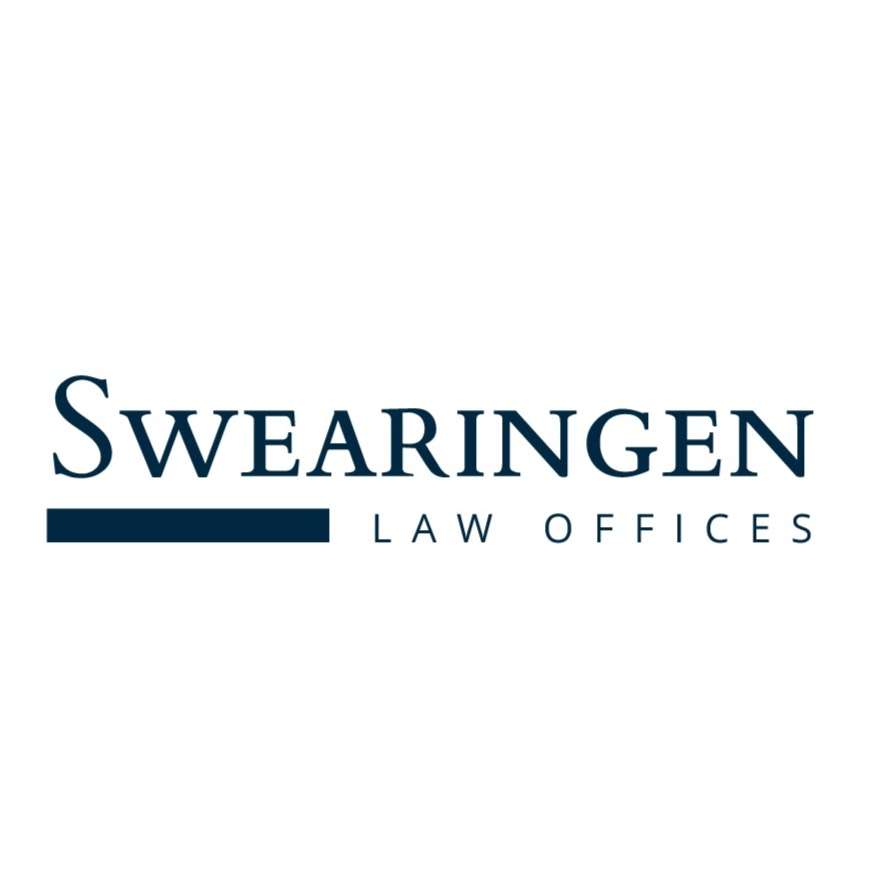 SWEARINGEN
LAW OFFICES